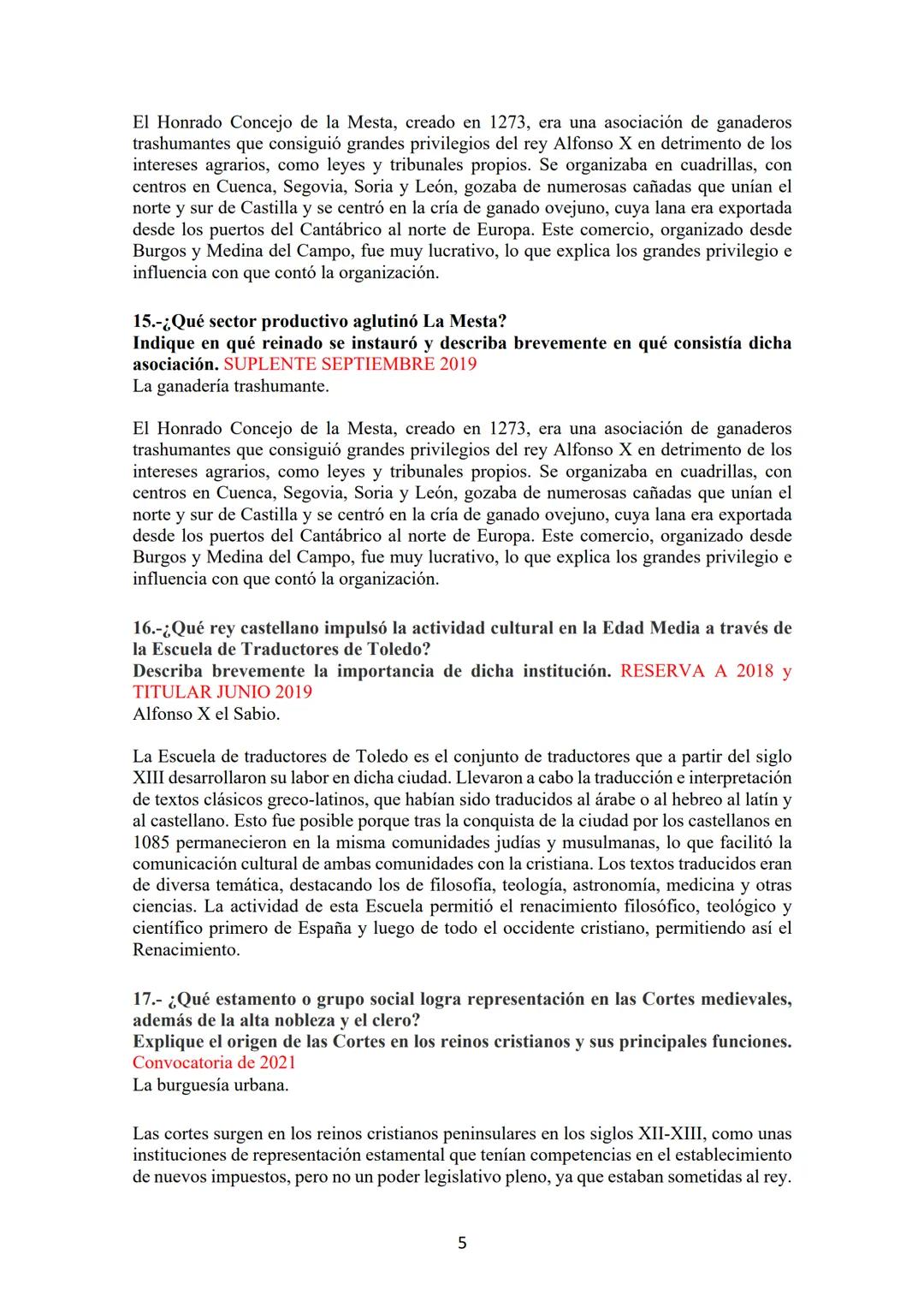 El Honrado Concejo de la Mesta, creado en 1273, era una asociación de ganaderos trashumantes que consiguió grandes privilegios del rey Alfonso X en detrimento de los intereses agrarios, como leyes y tribunales propios. Se organizaba en cuadrillas, con centros en Cuenca, Segovia, Soria y León, gozaba de numerosas cañadas que unían el norte y sur de Castilla y se centró en la cría de ganado ovejuno, cuya lana era exportada desde los puertos del Cantábrico al norte de Europa. Este comercio, organizado desde Burgos y Medina del Campo, fue muy lucrativo, lo que explica los grandes privilegio e influencia con que contó la organización.

15.-¿Qué sector productivo aglutinó La Mesta?
Indique en qué reinado se instauró y describa brevemente en qué consistía dicha asociación. SUPLENTE SEPTIEMBRE 2019
La ganadería trashumante.

El Honrado Concejo de la Mesta, creado en 1273, era una asociación de ganaderos trashumantes que consiguió grandes privilegios del rey Alfonso X en detrimento de los intereses agrarios, como leyes y tribunales propios. Se organizaba en cuadrillas, con centros en Cuenca, Segovia, Soria y León, gozaba de numerosas cañadas que unían el norte y sur de Castilla y se centró en la cría de ganado ovejuno, cuya lana era exportada desde los puertos del Cantábrico al norte de Europa. Este comercio, organizado desde Burgos y Medina del Campo, fue muy lucrativo, lo que explica los grandes privilegio e influencia con que contó la organización.

16.-¿Qué rey castellano impulsó la actividad cultural en la Edad Media a través de la Escuela de Traductores de Toledo?
Describa brevemente la importancia de dicha institución. RESERVA A 2018 y TITULAR JUNIO 2019
Alfonso X el Sabio.

La Escuela de traductores de Toledo es el conjunto de traductores que a partir del siglo XIII desarrollaron su labor en dicha ciudad. Llevaron a cabo la traducción e interpretación de textos clásicos greco-latinos, que habían sido traducidos al árabe o al hebreo al latín y al castellano. Esto fue posible porque tras la conquista de la ciudad por los castellanos en 1085 permanecieron en la misma comunidades judías y musulmanas, lo que facilitó la comunicación cultural de ambas comunidades con la cristiana. Los textos traducidos eran de diversa temática, destacando los de filosofía, teología, astronomía, medicina y otras ciencias. La actividad de esta Escuela permitió el renacimiento filosófico, teológico y científico primero de España y luego de todo el occidente cristiano, permitiendo así el Renacimiento.

17.- ¿Qué estamento o grupo social logra representación en las Cortes medievales, además de la alta nobleza y el clero?
Explique el origen de las Cortes en los reinos cristianos y sus principales funciones. Convocatoria de 2021
La burguesía urbana.

Las cortes surgen en los reinos cristianos peninsulares en los siglos XII-XIII, como unas instituciones de representación estamental que tenían competencias en el establecimiento de nuevos impuestos, pero no un poder legislativo pleno, ya que estaban sometidas al rey.

5